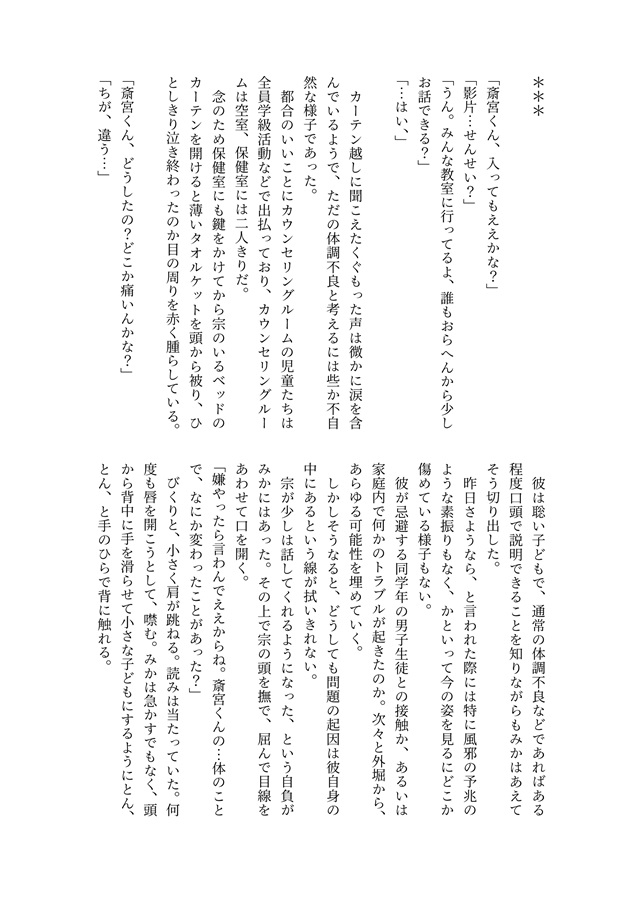 ＊＊＊

「斎宮くん、入ってもええかな？」

「影片…せんせい？」

「うん。みんな教室に行ってるよ、誰もおらへんから少しお話できる？」

「…はい、」

カーテン越しに聞こえたくぐもった声は微かに涙を含んでいるようで、ただの体調不良と考えるには些か不自然な様子であった。

都合のいいことにカウンセリングルームの児童たちは全員学級活動などで出払っており、カウンセリングルームは空室、保健室には二人きりだ。

念のため保健室にも鍵をかけてから宗のいるベッドのカーテンを開けると薄いタオルケットを頭から被り、ひとしきり泣き終わったのか目の周りを赤く腫らしている。

「斎宮くん、どうしたの？どこか痛いんかな？」

「ちが、違う…」

彼は聡い子どもで、通常の体調不良などであればある程度口頭で説明できることを知りながらもみかはあえてそう切り出した。

昨日さようなら、と言われた際には特に風邪の予兆のような素振りもなく、かといって今の姿を見るにどこか傷めている様子もない。

彼が忌避する同学年の男子生徒との接触か、あるいは家庭内で何かのトラブルが起きたのか。次々と外堀から、あらゆる可能性を埋めていく。

しかしそうなると、どうしても問題の起因は彼自身の中にあるという線が拭いきれない。

宗が少しは話してくれるようになった、という自負がみかにはあった。その上で宗の頭を撫で、屈んで目線をあわせて口を開く。

「嫌やったら言わんでええからね。斎宮くんの…体のことで、なにか変わったことがあった？」

びくりと、小さく肩が跳ねる。読みは当たっていた。何度も唇を開こうとして、噤む。みかは急かすでもなく、頭から背中に手を滑らせて小さな子どもにするようにとん、とん、と手のひらで背に触れる。